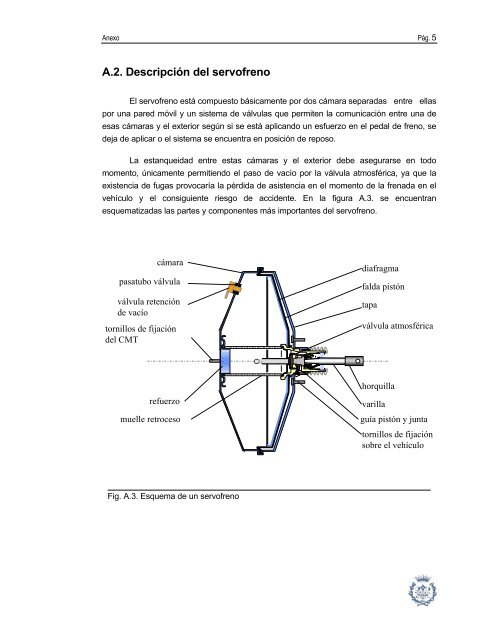 Anexo

Pág. 5

A.2. Descripción del servofreno

El servofreno está compuesto básicamente por dos cámara separadas entre ellas por una pared móvil y un sistema de válvulas que permiten la comunicación entre una de esas cámaras y el exterior según si se está aplicando un esfuerzo en el pedal de freno, se deja de aplicar o el sistema se encuentra en posición de reposo.

La estanqueidad entre estas cámaras y el exterior debe asegurarse en todo momento, únicamente permitiendo el paso de vacío por la válvula atmosférica, ya que la existencia de fugas provocaría la pérdida de asistencia en el momento de la frenada en el vehículo y el consiguiente riesgo de accidente. En la figura A.3. se encuentran esquematizadas las partes y componentes más importantes del servofreno.

cámara
pasatubo válvula
válvula retención de vacío
tornillos de fijación del CMT
refuerzo
muelle retroceso
diafragma
falda pistón
tapa
válvula atmosférica
horquilla
varilla
guía pistón y junta
tornillos de fijación sobre el vehículo

Fig. A.3. Esquema de un servofreno